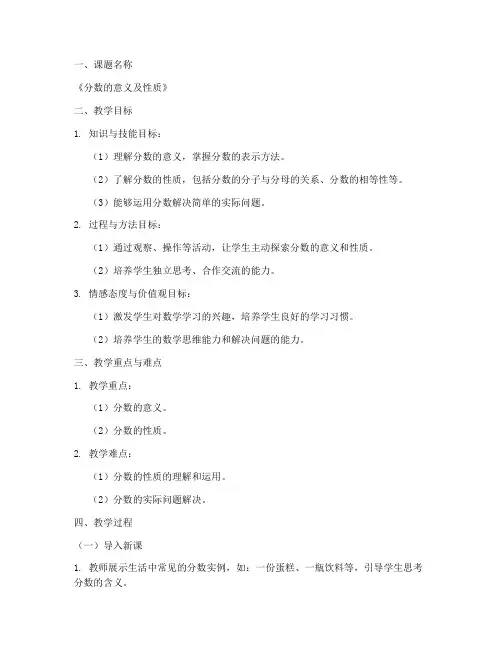 一、课题名称

《分数的意义及性质》

二、教学目标

1. 知识与技能目标：

（1）理解分数的意义，掌握分数的表示方法。

（2）了解分数的性质，包括分数的分子与分母的关系、分数的相等性等。

（3）能够运用分数解决简单的实际问题。

2. 过程与方法目标：

（1）通过观察、操作等活动，让学生主动探索分数的意义和性质。

（2）培养学生独立思考、合作交流的能力。

3. 情感态度与价值观目标：

（1）激发学生对数学学习的兴趣，培养学生良好的学习习惯。

（2）培养学生的数学思维能力和解决问题的能力。

三、教学重点与难点

1. 教学重点：

（1）分数的意义。

（2）分数的性质。

2. 教学难点：

（1）分数的性质的理解和运用。

（2）分数的实际问题解决。

四、教学过程

（一）导入新课

1. 教师展示生活中常见的分数实例，如：一份蛋糕、一瓶饮料等，引导学生思考分数的含义。